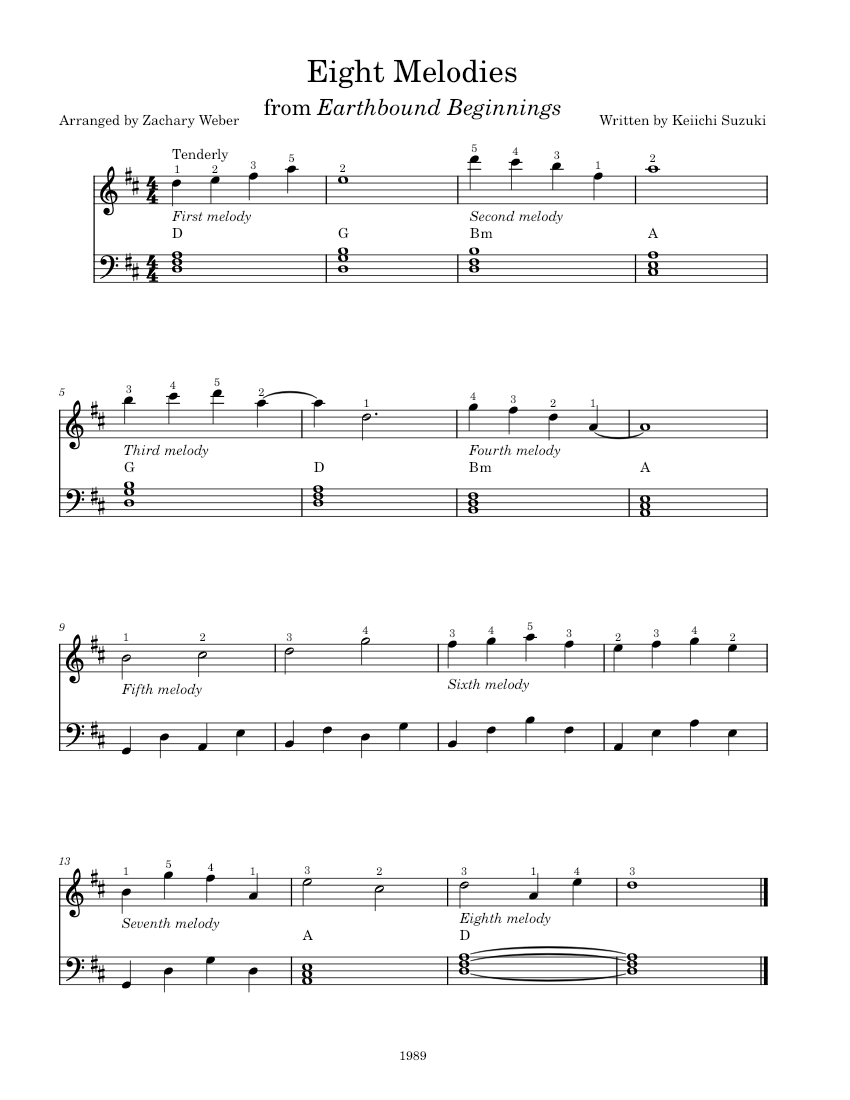 Eight Melodies
from Earthbound Beginnings

Arranged by Zachary Weber

Written by Keiichi Suzuki

Tenderly
1 2 3 5 2 5 4 3 1 2

First melody
Second melody

D G Bm A

5
3 4 5 2 1 4 3 2 1

Third melody
Fourth melody

G D Bm A

9
1 2 3 4 3 4 5 3 2 3 4 2

Fifth melody
Sixth melody

13
1 5 4 1 3 2 3 1 4 3

Seventh melody
Eighth melody

A D

1989